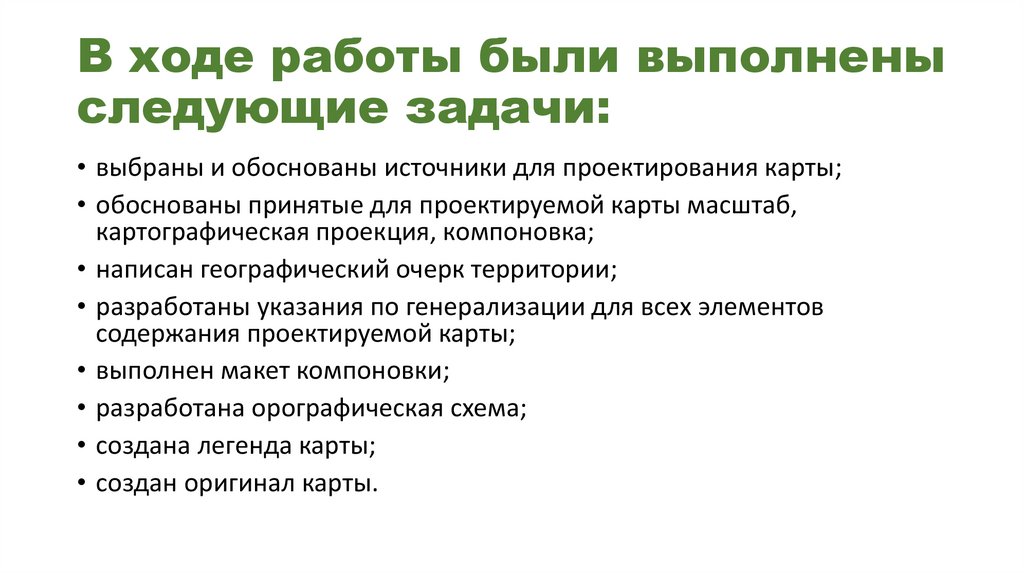 В ходе работы были выполнены следующие задачи:

• выбраны и обоснованы источники для проектирования карты;
• обоснованы принятые для проектируемой карты масштаб, картографическая проекция, компоновка;
• написан географический очерк территории;
• разработаны указания по генерализации для всех элементов содержания проектируемой карты;
• выполнен макет компоновки;
• разработана орографическая схема;
• создана легенда карты;
• создан оригинал карты.